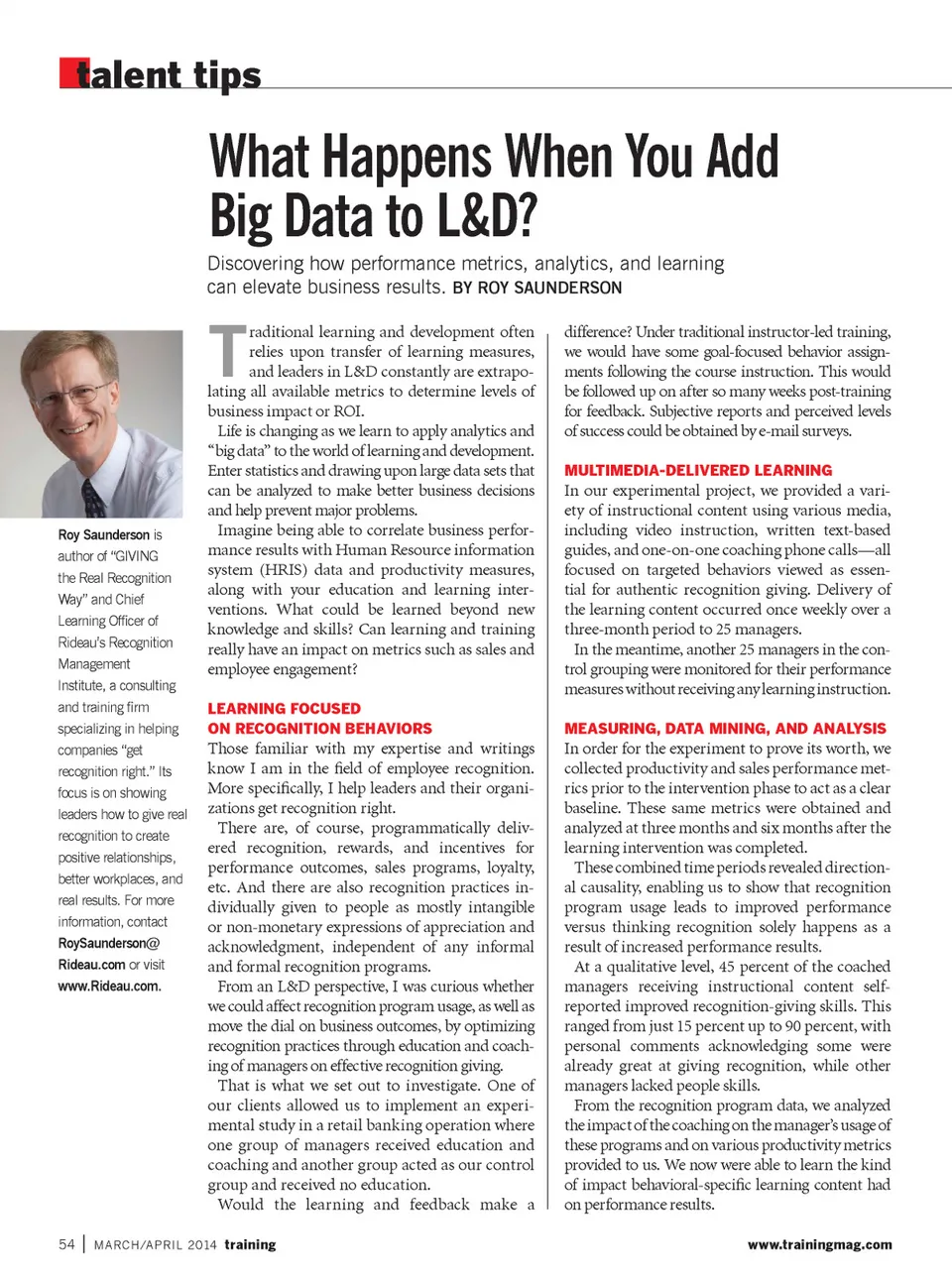 talent tips

What Happens When You Add Big Data to L&D?

Discovering how performance metrics, analytics, and learning can elevate business results. BY ROY SAUNDERSON

Roy Saunderson is author of "GIVING the Real Recognition Way" and Chief Learning Officer of Rideau's Recognition Management Institute, a consulting and training firm specializing in helping companies "get recognition right." Its focus is on showing leaders how to give real recognition to create positive relationships, better workplaces, and real results. For more information, contact RoySaunderson@Rideau.com or visit www.Rideau.com.

Traditional learning and development often relies upon transfer of learning measures, and leaders in L&D constantly are extrapolating all available metrics to determine levels of business impact or ROI.

Life is changing as we learn to apply analytics and "big data" to the world of learning and development. Enter statistics and drawing upon large data sets that can be analyzed to make better business decisions and help prevent major problems.

Imagine being able to correlate business performance results with Human Resource information system (HRIS) data and productivity measures, along with your education and learning interventions. What could be learned beyond new knowledge and skills? Can learning and training really have an impact on metrics such as sales and employee engagement?

LEARNING FOCUSED ON RECOGNITION BEHAVIORS
Those familiar with my expertise and writings know I am in the field of employee recognition. More specifically, I help leaders and their organizations get recognition right.

There are, of course, programmatically delivered recognition, rewards, and incentives for performance outcomes, sales programs, loyalty, etc. And there are also recognition practices individually given to people as mostly intangible or non-monetary expressions of appreciation and acknowledgment, independent of any informal and formal recognition programs.

From an L&D perspective, I was curious whether we could affect recognition program usage, as well as move the dial on business outcomes, by optimizing recognition practices through education and coaching of managers on effective recognition giving.

That is what we set out to investigate. One of our clients allowed us to implement an experimental study in a retail banking operation where one group of managers received education and coaching and another group acted as our control group and received no education.

Would the learning and feedback make a difference? Under traditional instructor-led training, we would have some goal-focused behavior assignments following the course instruction. This would be followed up on after so many weeks post-training for feedback. Subjective reports and perceived levels of success could be obtained by e-mail surveys.

MULTIMEDIA-DELIVERED LEARNING
In our experimental project, we provided a variety of instructional content using various media, including video instruction, written text-based guides, and one-on-one coaching phone calls—all focused on targeted behaviors viewed as essential for authentic recognition giving. Delivery of the learning content occurred once weekly over a three-month period to 25 managers.

In the meantime, another 25 managers in the control grouping were monitored for their performance measures without receiving any learning instruction.

MEASURING, DATA MINING, AND ANALYSIS
In order for the experiment to prove its worth, we collected productivity and sales performance metrics prior to the intervention phase to act as a clear baseline. These same metrics were obtained and analyzed at three months and six months after the learning intervention was completed.

These combined time periods revealed directional causality, enabling us to show that recognition program usage leads to improved performance versus thinking recognition solely happens as a result of increased performance results.

At a qualitative level, 45 percent of the coached managers receiving instructional content self-reported improved recognition-giving skills. This ranged from just 15 percent up to 90 percent, with personal comments acknowledging some were already great at giving recognition, while other managers lacked people skills.

From the recognition program data, we analyzed the impact of the coaching on the manager's usage of these programs and on various productivity metrics provided to us. We now were able to learn the kind of impact behavioral-specific learning content had on performance results.

54 | MARCH/APRIL 2014 training www.trainingmag.com